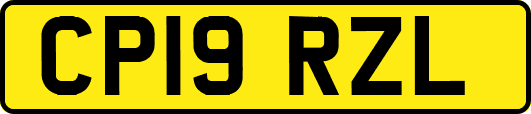 CP19 RZL